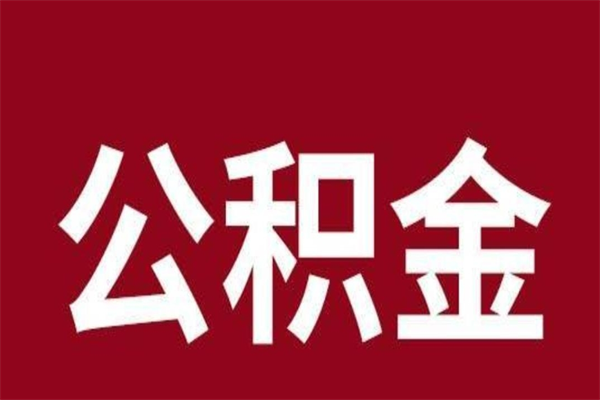 公积金